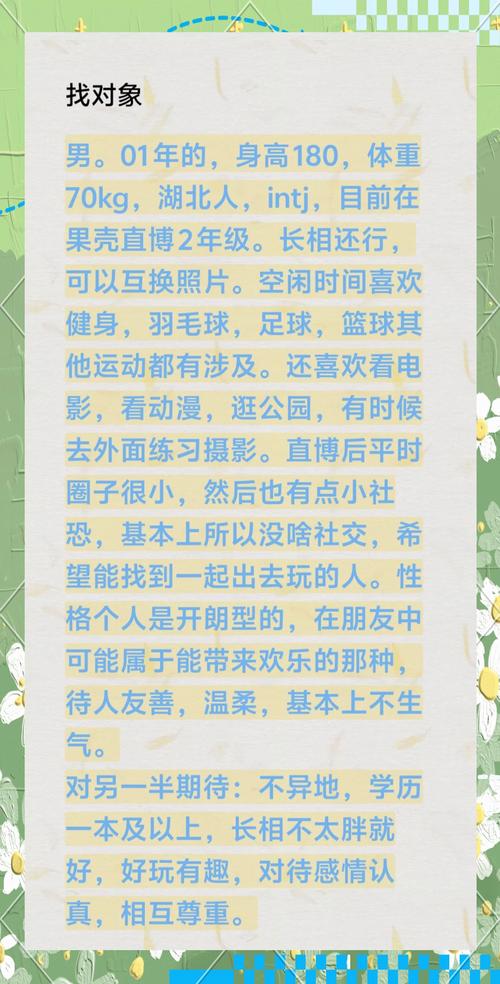 找对象

男。01年的，身高180，体重70kg，湖北人，intj，目前在果壳直博2年级。长相还行，可以互换照片。空闲时间喜欢健身，羽毛球，足球，篮球其他运动都有涉及。还喜欢看电影，看动漫，逛公园，有时候去外面练习摄影。直博后平时圈子很小，然后也有点小社恐，基本上所以没啥社交，希望能找到一起出去玩的人。性格个人是开朗型的，在朋友中可能属于能带来欢乐的那种，待人友善，温柔，基本上不生气。
对另一半期待：不异地，学历一本及以上，长相不太胖就好，好玩有趣，对待感情认真，相互尊重。